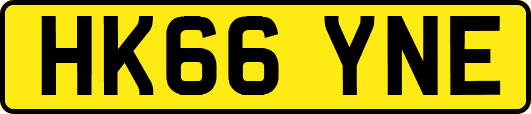 HK66 YNE